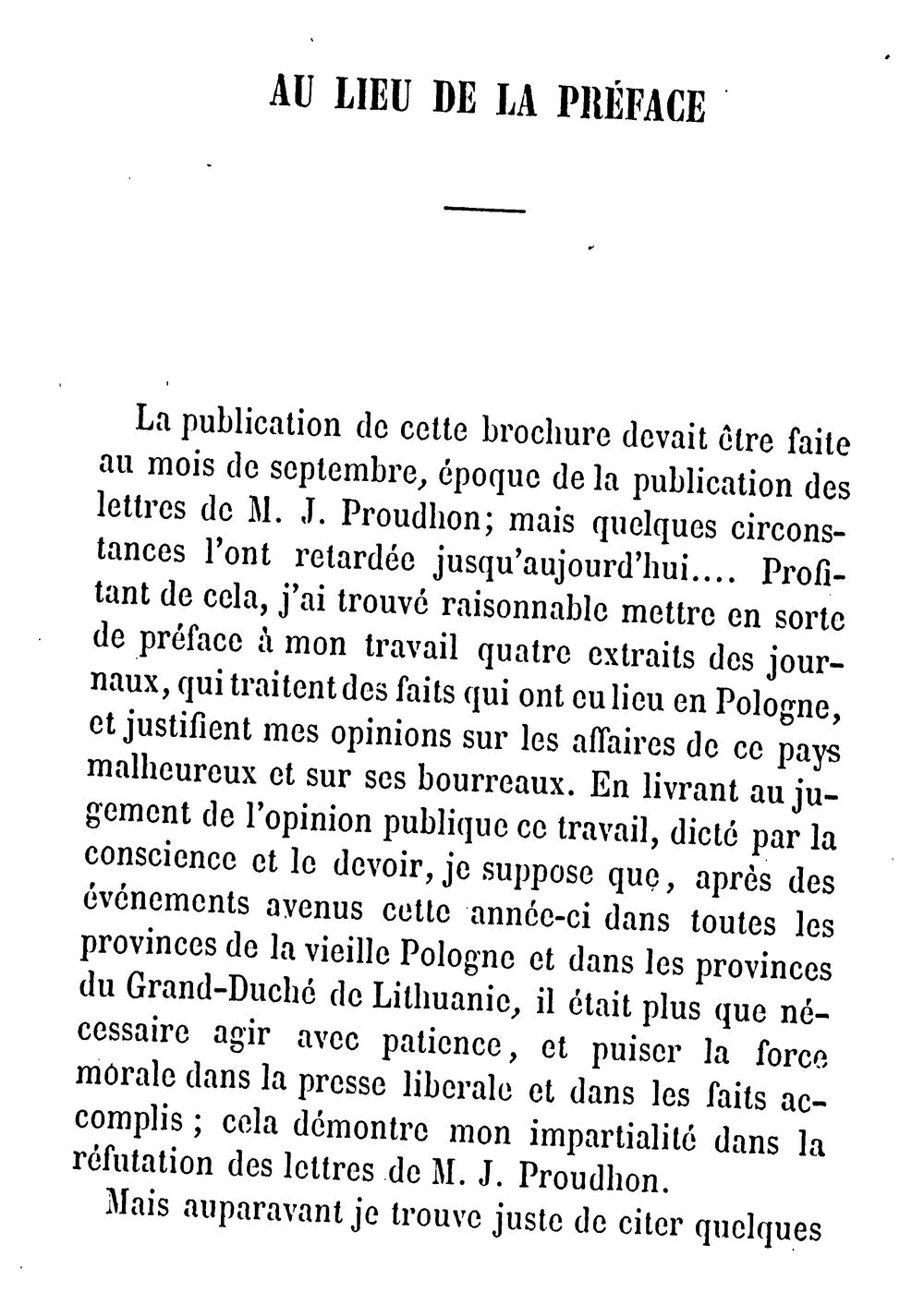 AU LIEU DE LA PRÉFACE

La publication de cette brochure devait être faite au mois de septembre, époque de la publication des lettres de M. J. Proudhon; mais quelques circonstances l'ont retardée jusqu'aujourd'hui.... Profitant de cela, j'ai trouvé raisonnable mettre en sorte de préface à mon travail quatre extraits des journaux, qui traitent des faits qui ont eu lieu en Pologne, et justifient mes opinions sur les affaires de ce pays malheureux et sur ses bourreaux. En livrant au jugement de l'opinion publique ce travail, dicté par la conscience et le devoir, je suppose que, après des événements avenus cette année-ci dans toutes les provinces de la vieille Pologne et dans les provinces du Grand-Duché de Lithuanie, il était plus que nécessaire agir avec patience, et puiser la force morale dans la presse liberale et dans les faits accomplis ; cela démontre mon impartialité dans la réfutation des lettres de M. J. Proudhon.

Mais auparavant je trouve juste de citer quelques